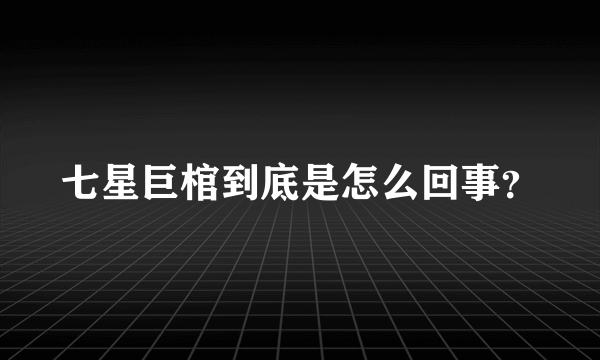 七星巨棺到底是怎么回事?